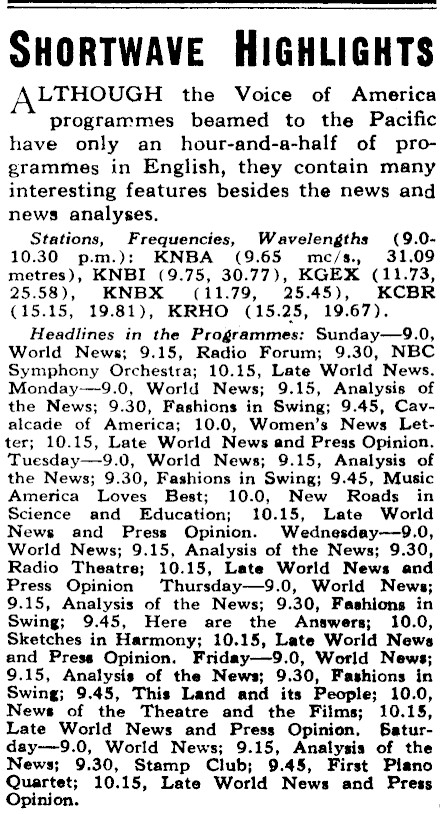 SHORTWAVE HIGHLIGHTS

ALTHOUGH the Voice of America programmes beamed to the Pacific have only an hour-and-a-half of programmes in English, they contain many interesting features besides the news and news analyses.

Stations, Frequencies, Wavelengths (9.0-10.30 p.m.): KNBA (9.65 mc/s., 31.09 metres), KNBI (9.75, 30.77), KGEX (11.73, 25.58), KNBX (11.79, 25.45), KCBR (15.15, 19.81), KRHO (15.25, 19.67).

Headlines in the Programmes: Sunday—9.0, World News; 9.15, Radio Forum; 9.30, NBC Symphony Orchestra; 10.15, Late World News. Monday—9.0, World News; 9.15, Analysis of the News; 9.30, Fashions in Swing; 9.45, Cavalcade of America; 10.0, Women's News Letter; 10.15, Late World News and Press Opinion. Tuesday—9.0, World News; 9.15, Analysis of the News; 9.30, Fashions in Swing; 9.45, Music America Loves Best; 10.0, New Roads in Science and Education; 10.15, Late World News and Press Opinion. Wednesday—9.0, World News; 9.15, Analysis of the News; 9.30, Radio Theatre; 10.15, Late World News and Press Opinion Thursday—9.0, World News; 9.15, Analysis of the News; 9.30, Fashions in Swing; 9.45, Here are the Answers; 10.0, Sketches in Harmony; 10.15, Late World News and Press Opinion. Friday—9.0, World News; 9.15, Analysis of the News; 9.30, Fashions in Swing; 9.45, This Land and its People; 10.0, News of the Theatre and the Films; 10.15, Late World News and Press Opinion. Saturday—9.0, World News; 9.15, Analysis of the News; 9.30, Stamp Club; 9.45, First Piano Quartet; 10.15, Late World News and Press Opinion.